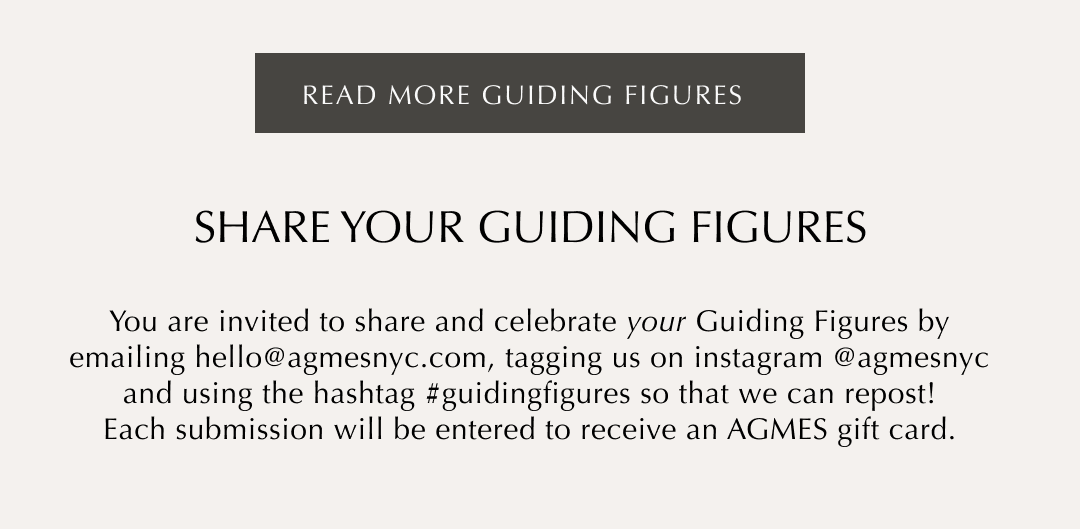 READ MORE GUIDING FIGURES

SHARE YOUR GUIDING FIGURES

You are invited to share and celebrate your Guiding Figures by emailing hello@agmesnyc.com, tagging us on instagram @agmesnyc and using the hashtag #guidingfigures so that we can repost! Each submission will be entered to receive an AGMES gift card.